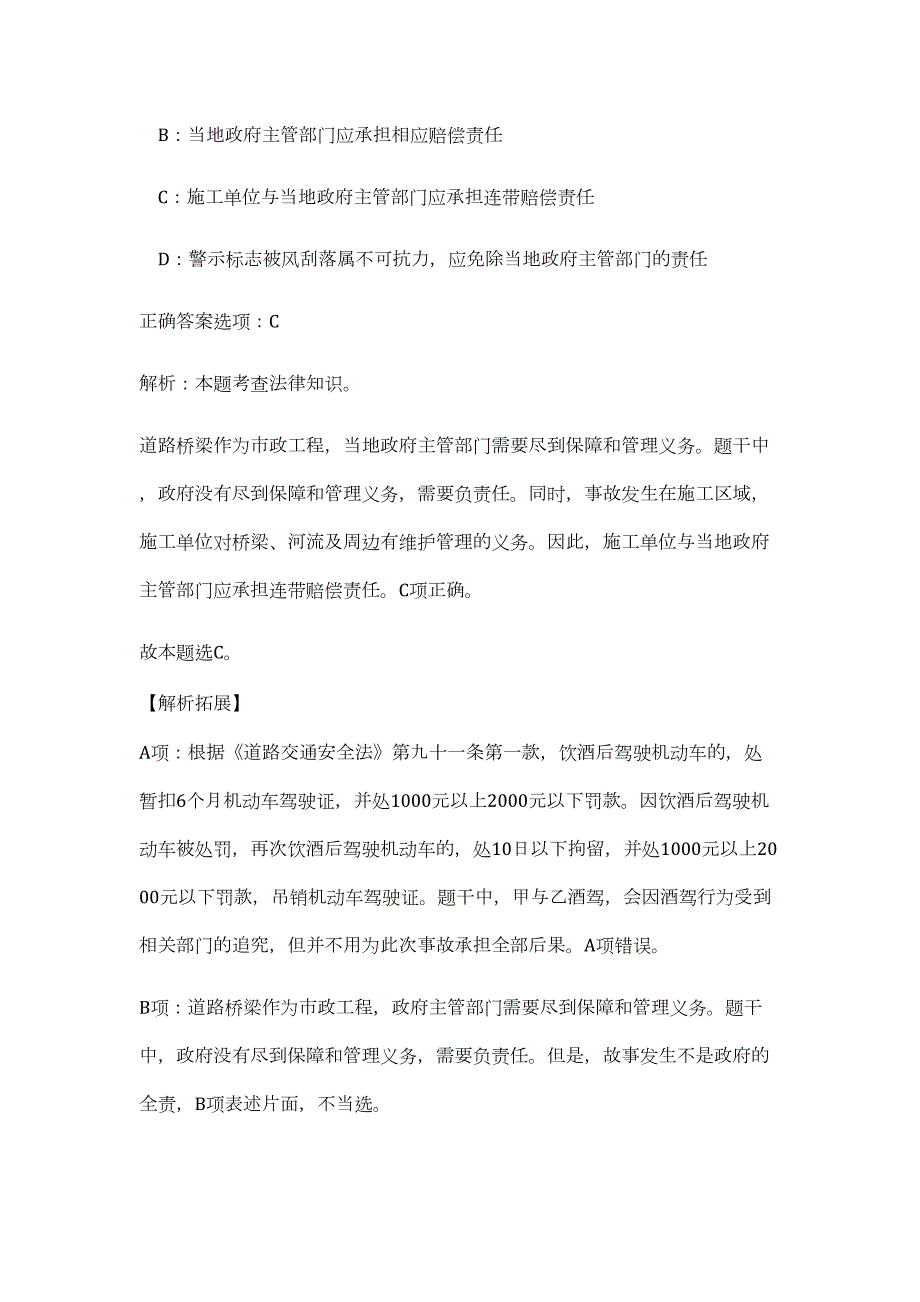 B：当地政府主管部门应承担相应赔偿责任

C：施工单位与当地政府主管部门应承担连带赔偿责任

D：警示标志被风刮落属不可抗力，应免除当地政府主管部门的责任

正确答案选项：C

解析：本题考查法律知识。

道路桥梁作为市政工程，当地政府主管部门需要尽到保障和管理义务。题干中，政府没有尽到保障和管理义务，需要负责任。同时，事故发生在施工区域，施工单位对桥梁、河流及周边有维护管理的义务。因此，施工单位与当地政府主管部门应承担连带赔偿责任。C项正确。

故本题选C。

【解析拓展】

A项：根据《道路交通安全法》第九十一条第一款，饮酒后驾驶机动车的，处暂扣6个月机动车驾驶证，并处1000元以上2000元以下罚款。因饮酒后驾驶机动车被处罚，再次饮酒后驾驶机动车的，处10日以下拘留，并处1000元以上2000元以下罚款，吊销机动车驾驶证。题干中，甲与乙酒驾，会因酒驾行为受到相关部门的追究，但并不用为此次事故承担全部后果。A项错误。

B项：道路桥梁作为市政工程，政府主管部门需要尽到保障和管理义务。题干中，政府没有尽到保障和管理义务，需要负责任。但是，故事发生不是政府的全责，B项表述片面，不当选。